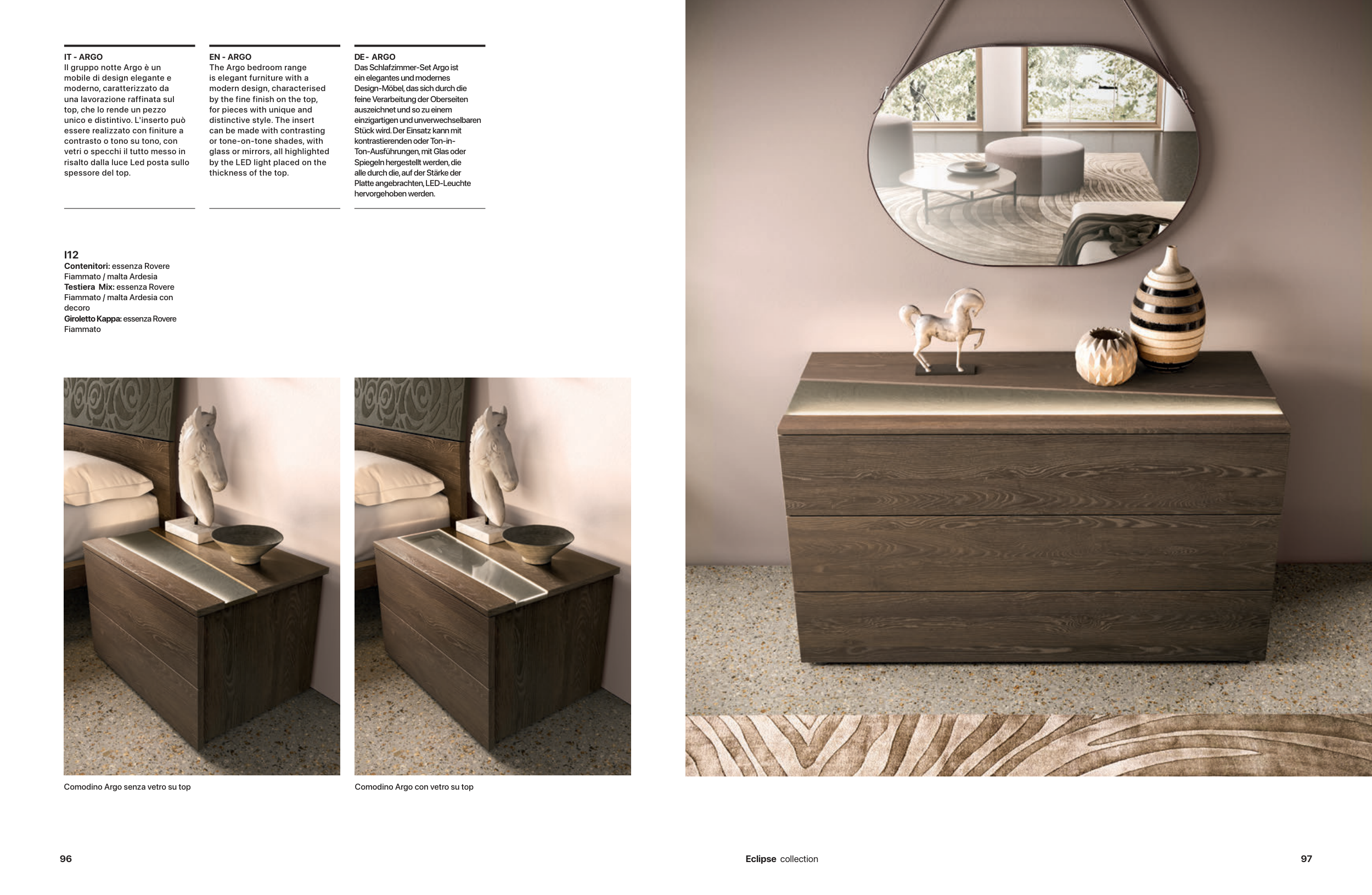 IT - ARGO
Il gruppo notte Argo è un mobile di design elegante e moderno, caratterizzato da una lavorazione raffinata sul top, che lo rende un pezzo unico e distintivo. L'inserto può essere realizzato con finiture a contrasto o tono su tono, con vetri o specchi il tutto messo in risalto dalla luce Led posta sullo spessore del top.

EN - ARGO
The Argo bedroom range is elegant furniture with a modern design, characterised by the fine finish on the top, for pieces with unique and distinctive style. The insert can be made with contrasting or tone-on-tone shades, with glass or mirrors, all highlighted by the LED light placed on the thickness of the top.

DE - ARGO
Das Schlafzimmer-Set Argo ist ein elegantes und modernes Design-Möbel, das sich durch die feine Verarbeitung der Oberseiten auszeichnet und so zu einem einzigartigen und unverwechselbaren Stück wird. Der Einsatz kann mit kontrastierenden oder Ton-in-Ton-Ausführungen, mit Glas oder Spiegeln hergestellt werden, die alle durch die, auf der Stärke der Platte angebrachten, LED-Leuchte hervorgehoben werden.

I12
Contenitori: essenza Rovere Fiammato / malta Ardesia
Testiera Mix: essenza Rovere Fiammato / malta Ardesia con decoro
Giroletto Kappa: essenza Rovere Fiammato

Comodino Argo senza vetro su top

Comodino Argo con vetro su top

96

Eclipse collection

97